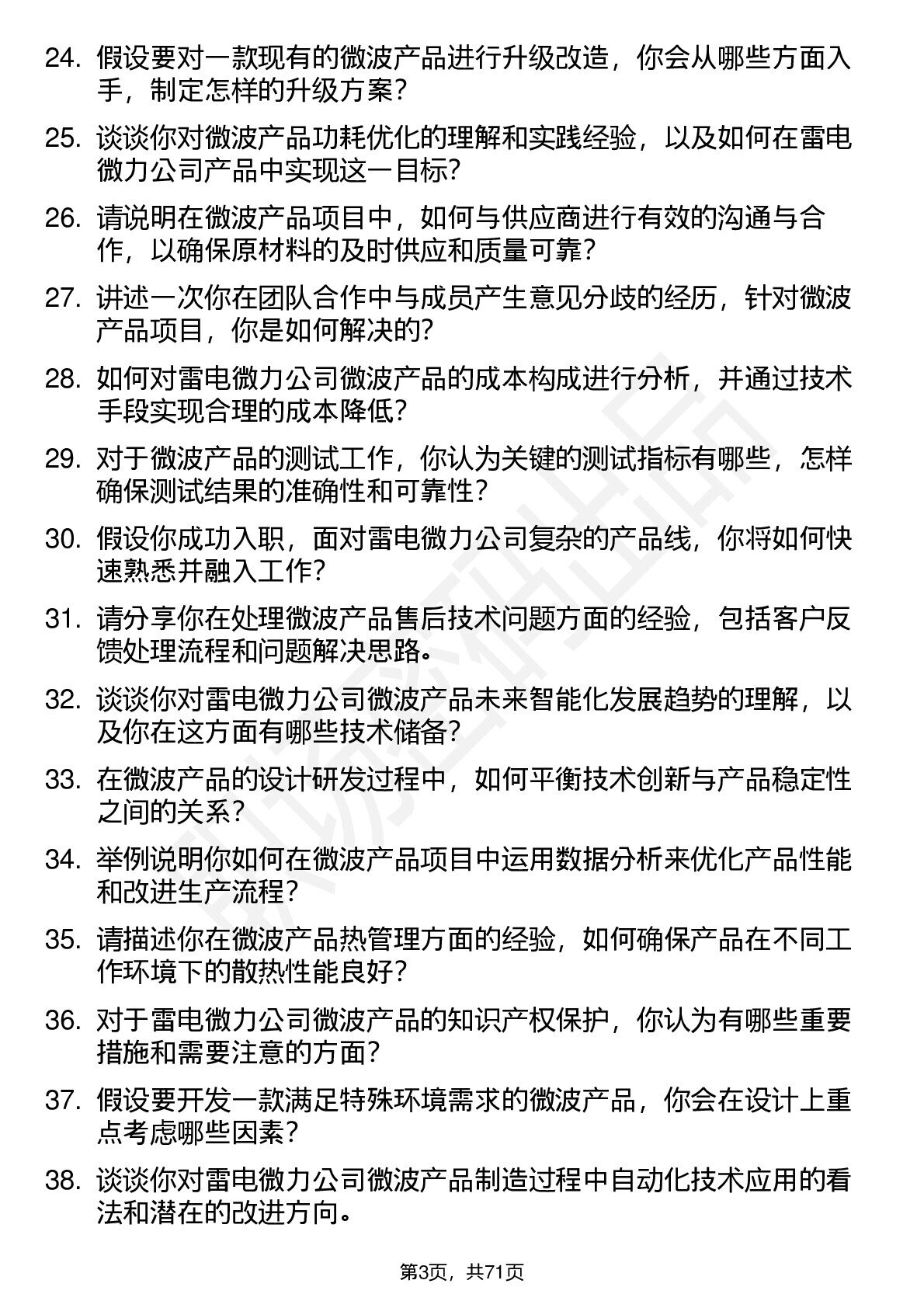 24. 假设要对一款现有的微波产品进行升级改造，你会从哪些方面入手，制定怎样的升级方案？

25. 谈谈你对微波产品功耗优化的理解和实践经验，以及如何在雷电微力公司产品中实现这一目标？

26. 请说明在微波产品项目中，如何与供应商进行有效的沟通与合作，以确保原材料的及时供应和质量可靠？

27. 讲述一次你在团队合作中与成员产生意见分歧的经历，针对微波产品项目，你是如何解决的？

28. 如何对雷电微力公司微波产品的成本构成进行分析，并通过技术手段实现合理的成本降低？

29. 对于微波产品的测试工作，你认为关键的测试指标有哪些，怎样确保测试结果的准确性和可靠性？

30. 假设你成功入职，面对雷电微力公司复杂的产品线，你将如何快速熟悉并融入工作？

31. 请分享你在处理微波产品售后技术问题方面的经验，包括客户反馈处理流程和问题解决思路。

32. 谈谈你对雷电微力公司微波产品未来智能化发展趋势的理解，以及你在这方面有哪些技术储备？

33. 在微波产品的设计研发过程中，如何平衡技术创新与产品稳定性之间的关系？

34. 举例说明你如何在微波产品项目中运用数据分析来优化产品性能和改进生产流程？

35. 请描述你在微波产品热管理方面的经验，如何确保产品在不同工作环境下的散热性能良好？

36. 对于雷电微力公司微波产品的知识产权保护，你认为有哪些重要措施和需要注意的方面？

37. 假设要开发一款满足特殊环境需求的微波产品，你会在设计上重点考虑哪些因素？

38. 谈谈你对雷电微力公司微波产品制造过程中自动化技术应用的看法和潜在的改进方向。

第3页，共71页